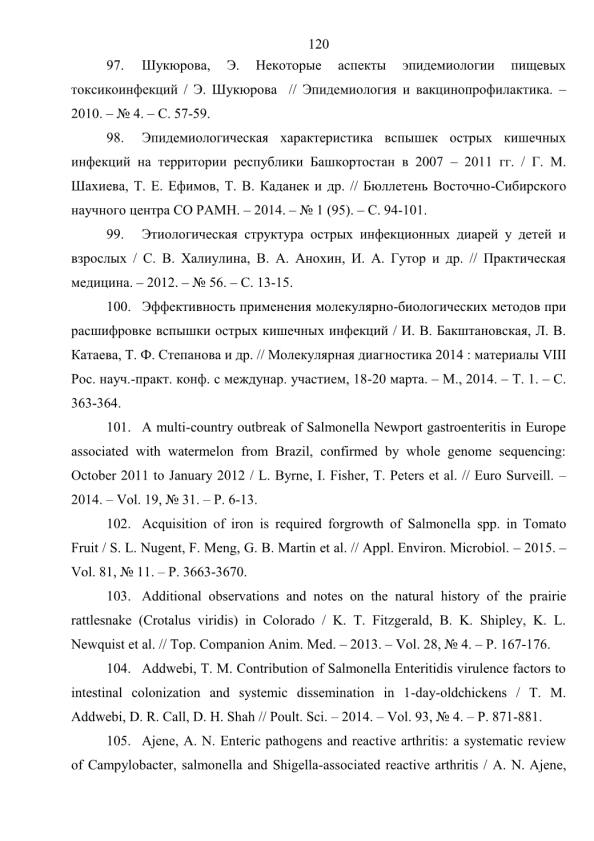 120

97. Шукюрова, Э. Некоторые аспекты эпидемиологии пищевых токсикоинфекций / Э. Шукюрова // Эпидемиология и вакцинопрофилактика. – 2010. – № 4. – С. 57-59.

98. Эпидемиологическая характеристика вспышек острых кишечных инфекций на территории республики Башкортостан в 2007 – 2011 гг. / Г. М. Шахиева, Т. Е. Ефимов, Т. В. Каданек и др. // Бюллетень Восточно-Сибирского научного центра СО РАМН. – 2014. – № 1 (95). – С. 94-101.

99. Этиологическая структура острых инфекционных диарей у детей и взрослых / С. В. Халиулина, В. А. Анохин, И. А. Гутор и др. // Практическая медицина. – 2012. – № 56. – С. 13-15.

100. Эффективность применения молекулярно-биологических методов при расшифровке вспышки острых кишечных инфекций / И. В. Бакштановская, Л. В. Катаева, Т. Ф. Степанова и др. // Молекулярная диагностика 2014 : материалы VIII Рос. науч.-практ. конф. с междунар. участием, 18-20 марта. – М., 2014. – Т. 1. – С. 363-364.

101. A multi-country outbreak of Salmonella Newport gastroenteritis in Europe associated with watermelon from Brazil, confirmed by whole genome sequencing: October 2011 to January 2012 / L. Byrne, I. Fisher, T. Peters et al. // Euro Surveill. – 2014. – Vol. 19, № 31. – P. 6-13.

102. Acquisition of iron is required forgrowth of Salmonella spp. in Tomato Fruit / S. L. Nugent, F. Meng, G. B. Martin et al. // Appl. Environ. Microbiol. – 2015. – Vol. 81, № 11. – P. 3663-3670.

103. Additional observations and notes on the natural history of the prairie rattlesnake (Crotalus viridis) in Colorado / K. T. Fitzgerald, B. K. Shipley, K. L. Newquist et al. // Top. Companion Anim. Med. – 2013. – Vol. 28, № 4. – P. 167-176.

104. Addwebi, T. M. Contribution of Salmonella Enteritidis virulence factors to intestinal colonization and systemic dissemination in 1-day-oldchickens / T. M. Addwebi, D. R. Call, D. H. Shah // Poult. Sci. – 2014. – Vol. 93, № 4. – P. 871-881.

105. Ajene, A. N. Enteric pathogens and reactive arthritis: a systematic review of Campylobacter, salmonella and Shigella-associated reactive arthritis / A. N. Ajene,